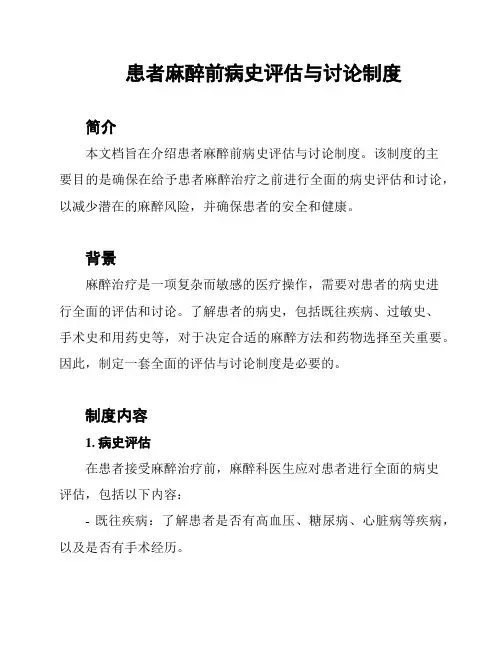 患者麻醉前病史评估与讨论制度

简介

本文档旨在介绍患者麻醉前病史评估与讨论制度。该制度的主要目的是确保在给予患者麻醉治疗之前进行全面的病史评估和讨论，以减少潜在的麻醉风险，并确保患者的安全和健康。

背景

麻醉治疗是一项复杂而敏感的医疗操作，需要对患者的病史进行全面的评估和讨论。了解患者的病史，包括既往疾病、过敏史、手术史和用药史等，对于决定合适的麻醉方法和药物选择至关重要。因此，制定一套全面的评估与讨论制度是必要的。

制度内容

1. 病史评估

在患者接受麻醉治疗前，麻醉科医生应对患者进行全面的病史评估，包括以下内容：

- 既往疾病：了解患者是否有高血压、糖尿病、心脏病等疾病，以及是否有手术经历。